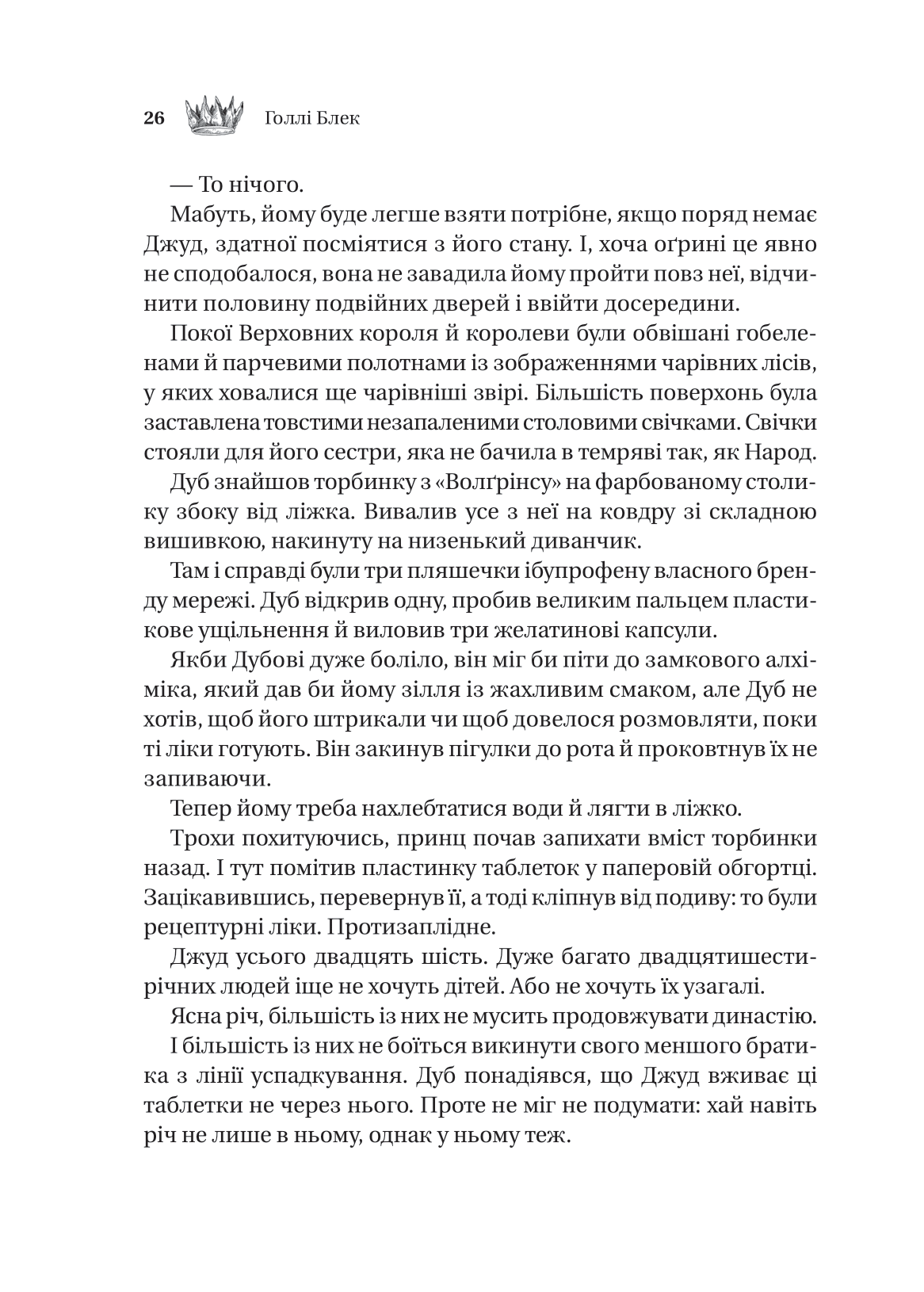 26 Голлі Блек

— То нічого.

Мабуть, йому буде легше взяти потрібне, якщо поряд немає Джуд, здатної посміятися з його стану. І, хоча оґрині це явно не сподобалося, вона не завадила йому пройти повз неї, відчинити половину подвійних дверей і ввійти досередини.

Покої Верховних короля й королеви були обвішані гобеленами й парчевими полотнами із зображеннями чарівних лісів, у яких ховалися ще чарівніші звірі. Більшість поверхонь була заставлена товстими незапаленими столовими свічками. Свічки стояли для його сестри, яка не бачила в темряві так, як Народ.

Дуб знайшов торбинку з «Волґрінсу» на фарбованому столику збоку від ліжка. Вивалив усе з неї на ковдру зі складною вишивкою, накинуту на низенький диванчик.

Там і справді були три пляшечки ібупрофену власного бренду мережі. Дуб відкрив одну, пробив великим пальцем пластикове ущільнення й виловив три желатинові капсули.

Якби Дубові дуже боліло, він міг би піти до замкового алхіміка, який дав би йому зілля із жахливим смаком, але Дуб не хотів, щоб його штрикали чи щоб довелося розмовляти, поки ті ліки готують. Він закинув пігулки до рота й проковтнув їх не запиваючи.

Тепер йому треба нахлебтатися води й лягти в ліжко.

Трохи похитуючись, принц почав запихати вміст торбинки назад. І тут помітив пластинку таблеток у паперовій обгортці. Зацікавившись, перевернув її, а тоді кліпнув від подиву: то були рецептурні ліки. Протизаплідне.

Джуд усього двадцять шість. Дуже багато двадцятишестирічних людей іще не хочуть дітей. Або не хочуть їх узагалі.

Ясна річ, більшість із них не мусить продовжувати династію.

І більшість із них не боїться викинути свого меншого братика з лінії успадкування. Дуб понадіявся, що Джуд вживає ці таблетки не через нього. Проте не міг не подумати: хай навіть річ не лише в ньому, однак у ньому теж.